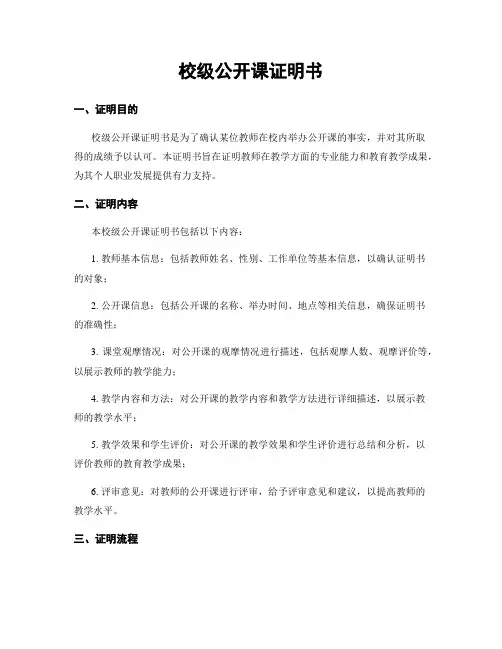 校级公开课证明书

一、证明目的

校级公开课证明书是为了确认某位教师在校内举办公开课的事实，并对其所取得的成绩予以认可。本证明书旨在证明教师在教学方面的专业能力和教育教学成果，为其个人职业发展提供有力支持。

二、证明内容

本校级公开课证明书包括以下内容：

1. 教师基本信息：包括教师姓名、性别、工作单位等基本信息，以确认证明书的对象；

2. 公开课信息：包括公开课的名称、举办时间、地点等相关信息，确保证明书的准确性；

3. 课堂观摩情况：对公开课的观摩情况进行描述，包括观摩人数、观摩评价等，以展示教师的教学能力；

4. 教学内容和方法：对公开课的教学内容和教学方法进行详细描述，以展示教师的教学水平；

5. 教学效果和学生评价：对公开课的教学效果和学生评价进行总结和分析，以评价教师的教育教学成果；

6. 评审意见：对教师的公开课进行评审，给予评审意见和建议，以提高教师的教学水平。

三、证明流程